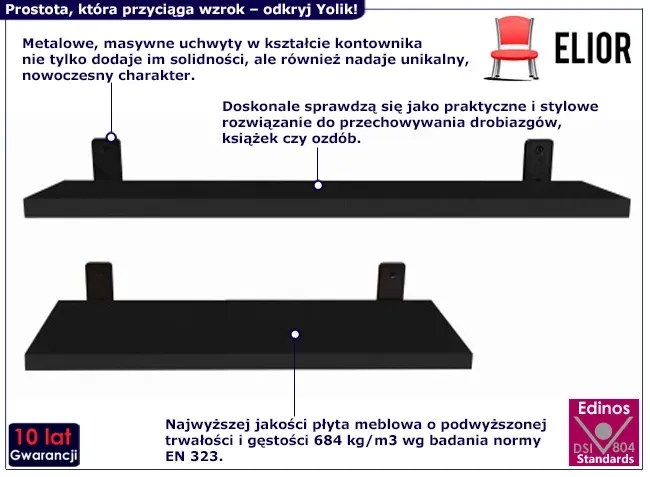 Prostota, która przyciąga wzrok – odkryj Yolik!

ELIOR

Metalowe, masywne uchwyty w kształcie kontownika nie tylko dodaje im solidności, ale również nadaje unikalny, nowoczesny charakter.

Doskonale sprawdzą się jako praktyczne i stylowe rozwiązanie do przechowywania drobiazgów, książek czy ozdób.

Najwyższej jakości płyta meblowa o podwyższonej trwałości i gęstości 684 kg/m3 wg badania normy EN 323.

10 lat
Gwarancji

Edinos
DSI 804
Standards